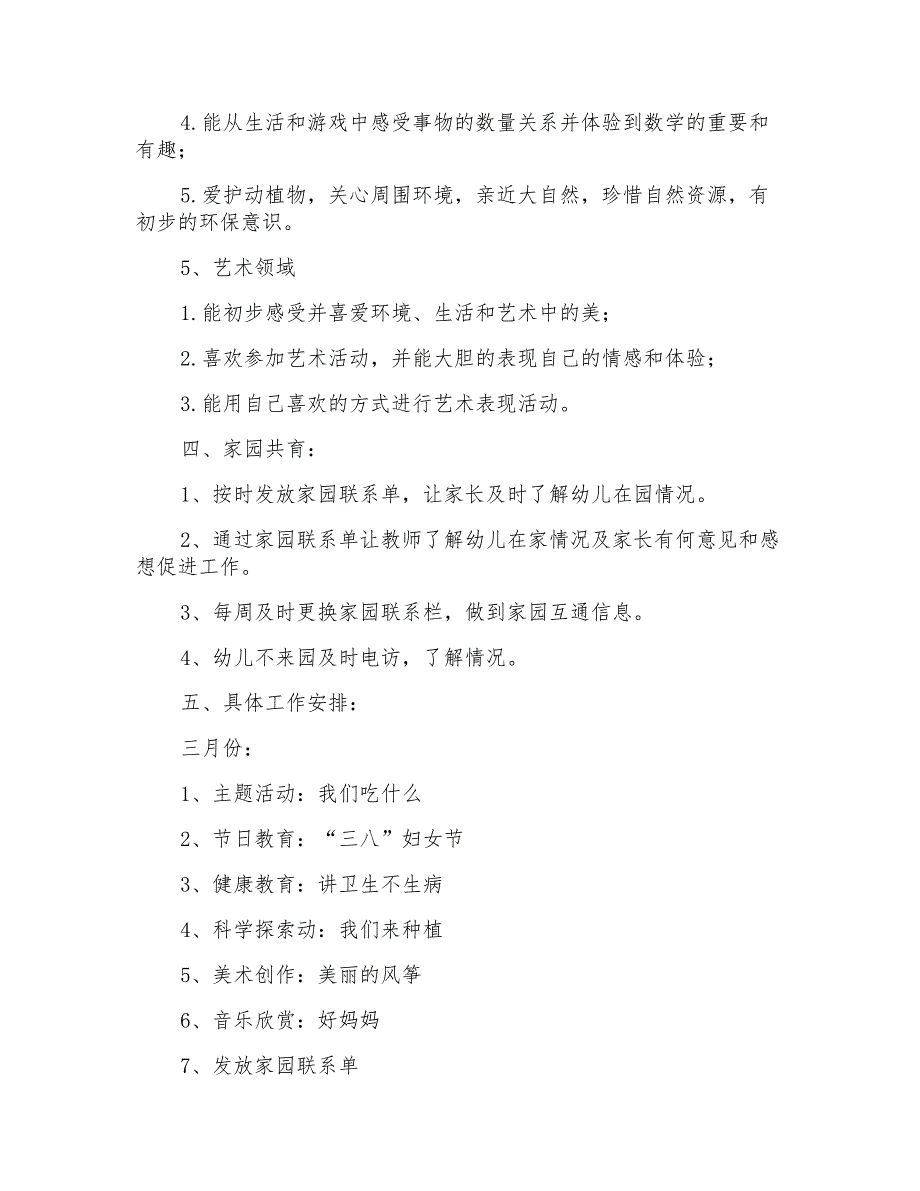 4.能从生活和游戏中感受事物的数量关系并体验到数学的重要和有趣；

5.爱护动植物，关心周围环境，亲近大自然，珍惜自然资源，有初步的环保意识。

5、艺术领域

1.能初步感受并喜爱环境、生活和艺术中的美；

2.喜欢参加艺术活动，并能大胆的表现自己的情感和体验；

3.能用自己喜欢的方式进行艺术表现活动。

四、家园共育：

1、按时发放家园联系单，让家长及时了解幼儿在园情况。

2、通过家园联系单让教师了解幼儿在家情况及家长有何意见和感想促进工作。

3、每周及时更换家园联系栏，做到家园互通信息。

4、幼儿不来园及时电访，了解情况。

五、具体工作安排：

三月份：

1、主题活动：我们吃什么

2、节日教育：“三八”妇女节

3、健康教育：讲卫生不生病

4、科学探索动：我们来种植

5、美术创作：美丽的风筝

6、音乐欣赏：好妈妈

7、发放家园联系单